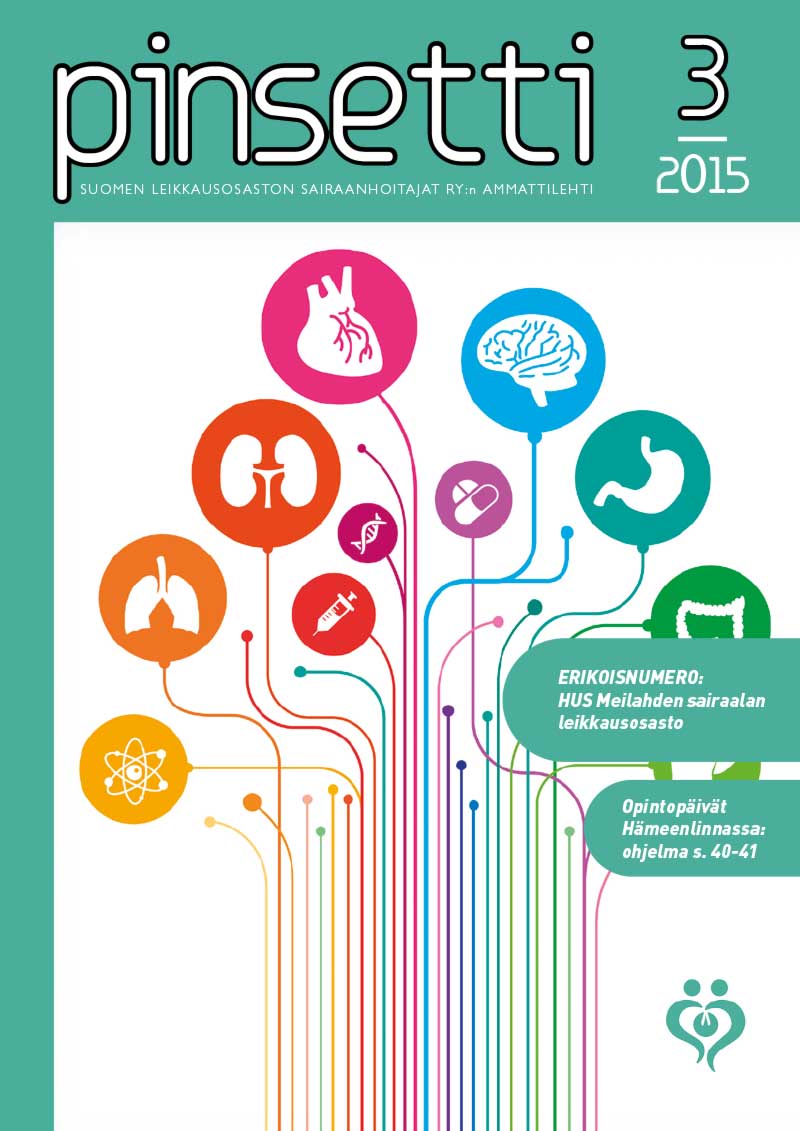 pinsetti

3
2015

SUOMEN LEIKKAUSOSASTON SAIRAANHOITAJAT RY:n AMMATTILEHTI

ERIKOISNUMERO:
HUS Meilahden sairaalan leikkausosasto

Opintopäivät Hämeenlinnassa: ohjelma s. 40-41